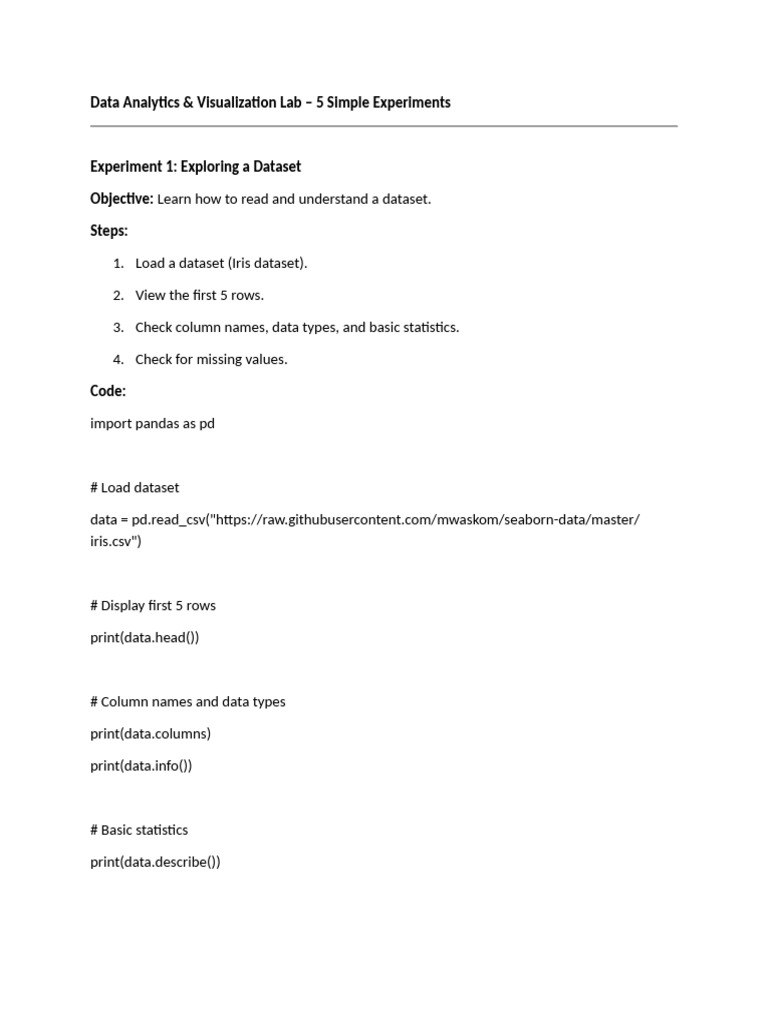 Data Analytics & Visualization Lab – 5 Simple Experiments

Experiment 1: Exploring a Dataset

Objective: Learn how to read and understand a dataset.

Steps:

1. Load a dataset (Iris dataset).
2. View the first 5 rows.
3. Check column names, data types, and basic statistics.
4. Check for missing values.

Code:

import pandas as pd

# Load dataset

data = pd.read_csv("https://raw.githubusercontent.com/mwaskom/seaborn-data/master/iris.csv")

# Display first 5 rows

print(data.head())

# Column names and data types

print(data.columns)

print(data.info())

# Basic statistics

print(data.describe())